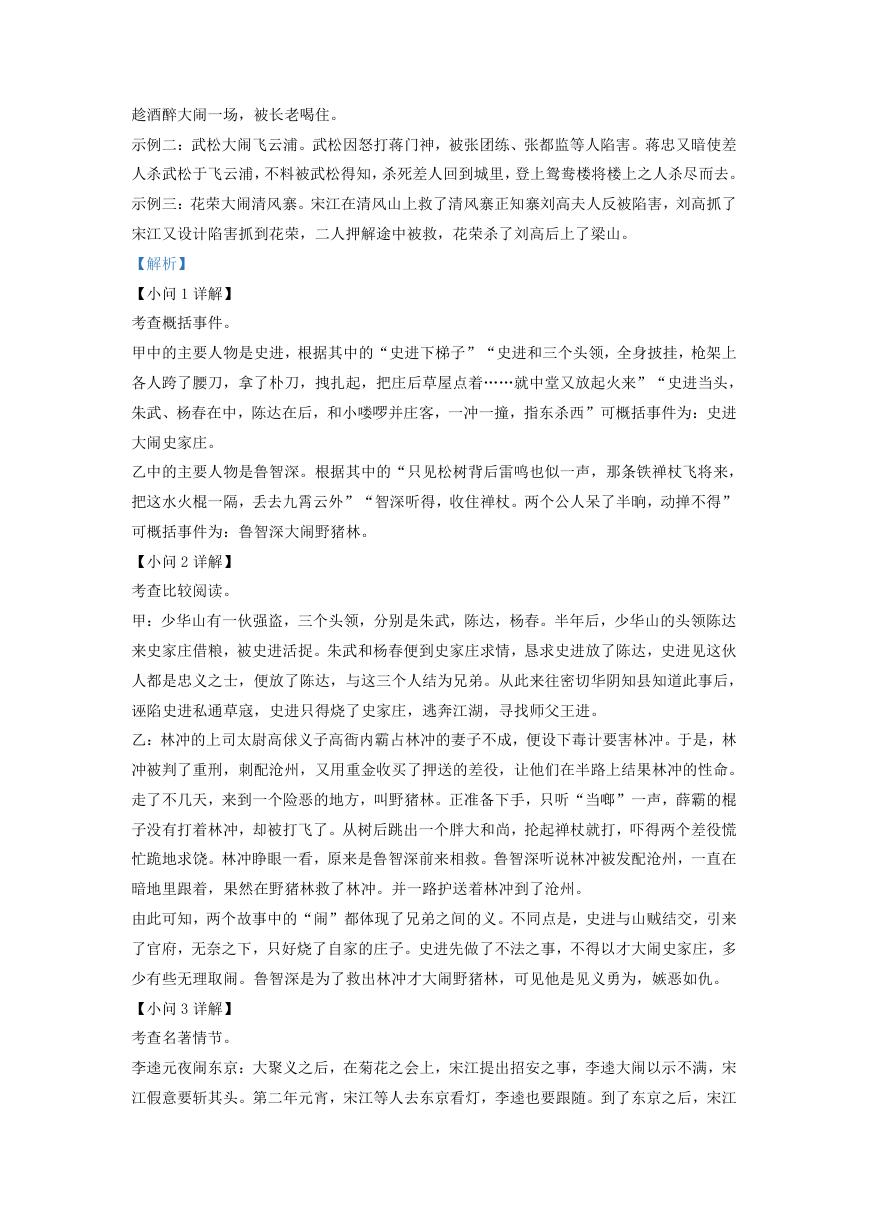 趁酒醉大闹一场，被长老喝住。
示例二：武松大闹飞云浦。武松因怒打蒋门神，被张团练、张都监等人陷害。蒋忠又暗使差人杀武松于飞云浦，不料被武松得知，杀死差人回到城里，登上鸳鸯楼将楼上之人杀尽而去。
示例三：花荣大闹清风寨。宋江在清风山上救了清风寨正知寨刘高夫人反被陷害，刘高抓了宋江又设计陷害抓到花荣，二人押解途中被救，花荣杀了刘高后上了梁山。
【解析】
【小问 1 详解】
考查概括事件。
甲中的主要人物是史进，根据其中的“史进下梯子”“史进和三个头领，全身披挂，枪架上各人跨了腰刀，拿了朴刀，拽扎起，把庄后草屋点着……就中堂又放起火来”“史进当头，朱武、杨春在中，陈达在后，和小喽啰并庄客，一冲一撞，指东杀西”可概括事件为：史进大闹史家庄。
乙中的主要人物是鲁智深。根据其中的“只见松树背后雷鸣也似一声，那条铁禅杖飞将来，把这水火棍一隔，丢去九霄云外”“智深听得，收住禅杖。两个公人呆了半晌，动掸不得”可概括事件为：鲁智深大闹野猪林。
【小问 2 详解】
考查比较阅读。
甲：少华山有一伙强盗，三个头领，分别是朱武，陈达，杨春。半年后，少华山的头领陈达来史家庄借粮，被史进活捉。朱武和杨春便到史家庄求情，恳求史进放了陈达，史进见这伙人都是忠义之士，便放了陈达，与这三个人结为兄弟。从此来往密切华阴知县知道此事后，诬陷史进私通草寇，史进只得烧了史家庄，逃奔江湖，寻找师父王进。
乙：林冲的上司太尉高俅义子高衙内霸占林冲的妻子不成，便设下毒计要害林冲。于是，林冲被判了重刑，刺配沧州，又用重金收买了押送的差役，让他们在半路上结果林冲的性命。走了不几天，来到一个险恶的地方，叫野猪林。正准备下手，只听“当啷”一声，薛霸的棍子没有打着林冲，却被打飞了。从树后跳出一个胖大和尚，抡起禅杖就打，吓得两个差役慌忙跪地求饶。林冲睁眼一看，原来是鲁智深前来相救。鲁智深听说林冲被发配沧州，一直在暗地里跟着，果然在野猪林救了林冲。并一路护送着林冲到了沧州。
由此可知，两个故事中的“闹”都体现了兄弟之间的义。不同点是，史进与山贼结交，引来了官府，无奈之下，只好烧了自家的庄子。史进先做了不法之事，不得以才大闹史家庄，多少有些无理取闹。鲁智深是为了救出林冲才大闹野猪林，可见他是见义勇为，嫉恶如仇。
【小问 3 详解】
考查名著情节。
李逵元夜闹东京：大聚义之后，在菊花之会上，宋江提出招安之事，李逵大闹以示不满，宋江假意要斩其头。第二年元宵，宋江等人去东京看灯，李逵也要跟随。到了东京之后，宋江